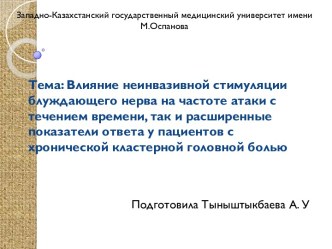 Западно-Казахстанский государственный медицинский университет имени М.Оспанова

Тема: Влияние неинвазивной стимуляции блуждающего нерва на частоте атаки с течением времени, так и расширенные показатели ответа у пациентов с хронической кластерной головной болью

Подготовила Тыныштыкбаева А. У